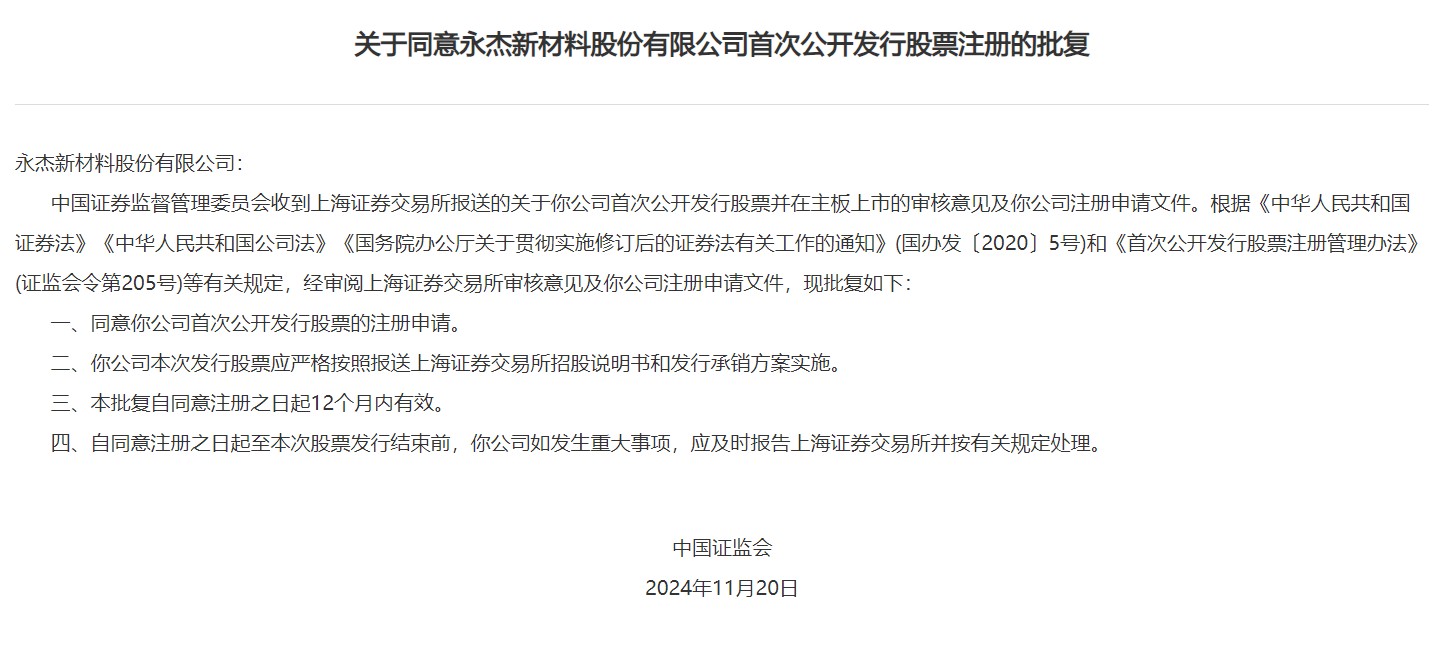 关于同意永杰新材料股份有限公司首次公开发行股票注册的批复

永杰新材料股份有限公司：

中国证券监督管理委员会收到上海证券交易所报送的关于你公司首次公开发行股票并在主板上市的审核意见及你公司注册申请文件。根据《中华人民共和国证券法》《中华人民共和国公司法》《国务院办公厅关于贯彻实施修订后的证券法有关工作的通知》(国办发〔2020〕5号)和《首次公开发行股票注册管理办法》(证监会令第205号)等有关规定，经审阅上海证券交易所审核意见及你公司注册申请文件，现批复如下：

一、同意你公司首次公开发行股票的注册申请。

二、你公司本次发行股票应严格按照报送上海证券交易所招股说明书和发行承销方案实施。

三、本批复自同意注册之日起12个月内有效。

四、自同意注册之日起至本次股票发行结束前，你公司如发生重大事项，应及时报告上海证券交易所并按有关规定处理。

中国证监会

2024年11月20日